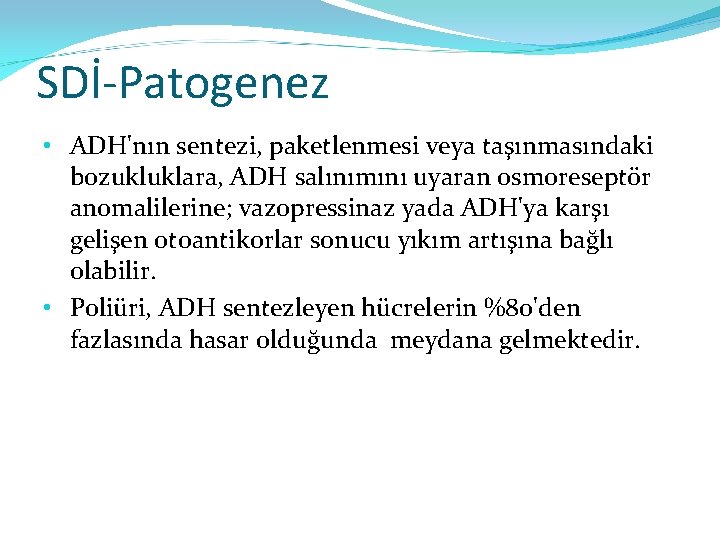 SDİ-Patogenez

• ADH'nın sentezi, paketlenmesi veya taşınmasındaki bozukluklara, ADH salınımını uyaran osmoreseptör anomalilerine; vazopressinaz yada ADH'ya karşı gelişen otoantikorlar sonucu yıkım artışına bağlı olabilir.

• Poliüri, ADH sentezleyen hücrelerin %80'den fazlasında hasar olduğunda meydana gelmektedir.